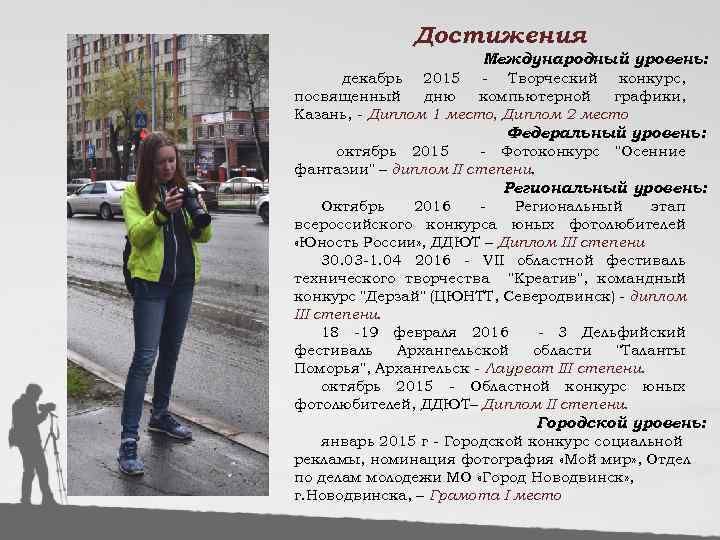 Достижения

Международный уровень:

декабрь 2015 - Творческий конкурс, посвященный дню компьютерной графики, Казань, - Диплом 1 место, Диплом 2 место

Федеральный уровень:

октябрь 2015 - Фотоконкурс "Осенние фантазии" – диплом II степени.

Региональный уровень:

Октябрь 2016 - Региональный этап всероссийского конкурса юных фотолюбителей «Юность России», ДДЮТ – Диплом III степени

30.03-1.04 2016 - VII областной фестиваль технического творчества "Креатив", командный конкурс "Дерзай" (ЦЮНТТ, Северодвинск) - диплом III степени.

18 -19 февраля 2016 - 3 Дельфийский фестиваль Архангельской области "Таланты Поморья", Архангельск - Лауреат III степени.

октябрь 2015 - Областной конкурс юных фотолюбителей, ДДЮТ– Диплом II степени.

Городской уровень:

январь 2015 г - Городской конкурс социальной рекламы, номинация фотография «Мой мир», Отдел по делам молодежи МО «Город Новодвинск», г.Новодвинска, – Грамота I место